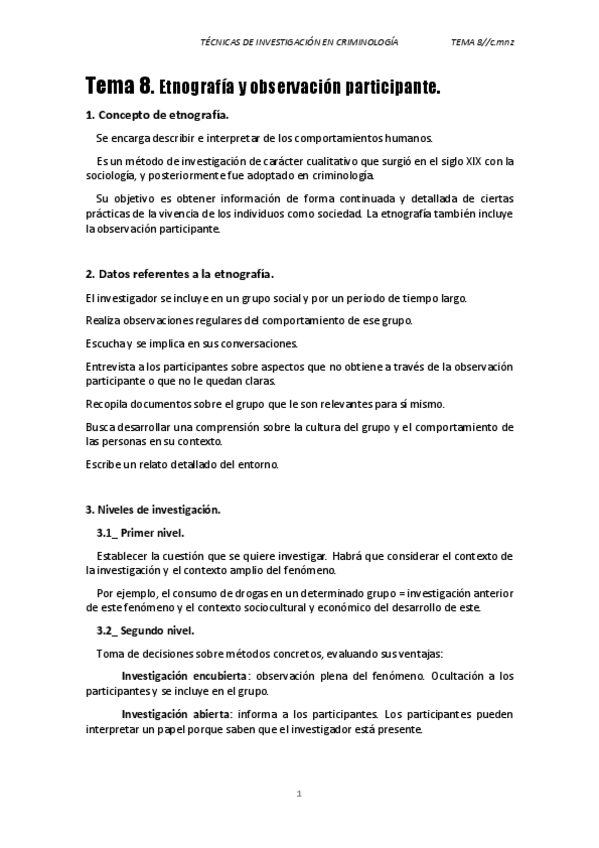 TÉCNICAS DE INVESTIGACIÓN EN CRIMINOLOGÍA TEMA 8//c.mnz

Tema 8. Etnografía y observación participante.

1. Concepto de etnografía.

Se encarga describir e interpretar de los comportamientos humanos.

Es un método de investigación de carácter cualitativo que surgió en el siglo XIX con la sociología, y posteriormente fue adoptado en criminologia.

Su objetivo es obtener información de forma continuada y detallada de ciertas prácticas de la vivencia de los individuos como sociedad. La etnografía también incluye la observación participante.

2. Datos referentes a la etnografía.

El investigador se incluye en un grupo social y por un periodo de tiempo largo.

Realiza observaciones regulares del comportamiento de ese grupo.

Escucha y se implica en sus conversaciones.

Entrevista a los participantes sobre aspectos que no obtiene a través de la observación participante o que no le quedan claras.

Recopila documentos sobre el grupo que le son relevantes para sí mismo.

Busca desarrollar una comprensión sobre la cultura del grupo y el comportamiento de las personas en su contexto.

Escribe un relato detallado del entorno.

3. Niveles de investigación.

3.1_ Primer nivel.

Establecer la cuestión que se quiere investigar. Habrá que considerar el contexto de la investigación y el contexto amplio del fenómeno.

Por ejemplo, el consumo de drogas en un determinado grupo = investigación anterior de este fenómeno y el contexto sociocultural y económico del desarrollo de este.

3.2_ Segundo nivel.

Toma de decisiones sobre métodos concretos, evaluando sus ventajas:

Investigación encubierta: observación plena del fenómeno. Ocultación a los participantes y se incluye en el grupo.

Investigación abierta: informa a los participantes. Los participantes pueden interpretar un papel porque saben que el investigador está presente.

1